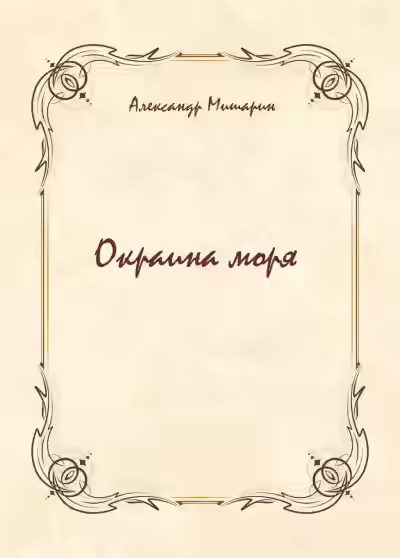 Александр Мишарин

Окраина моря